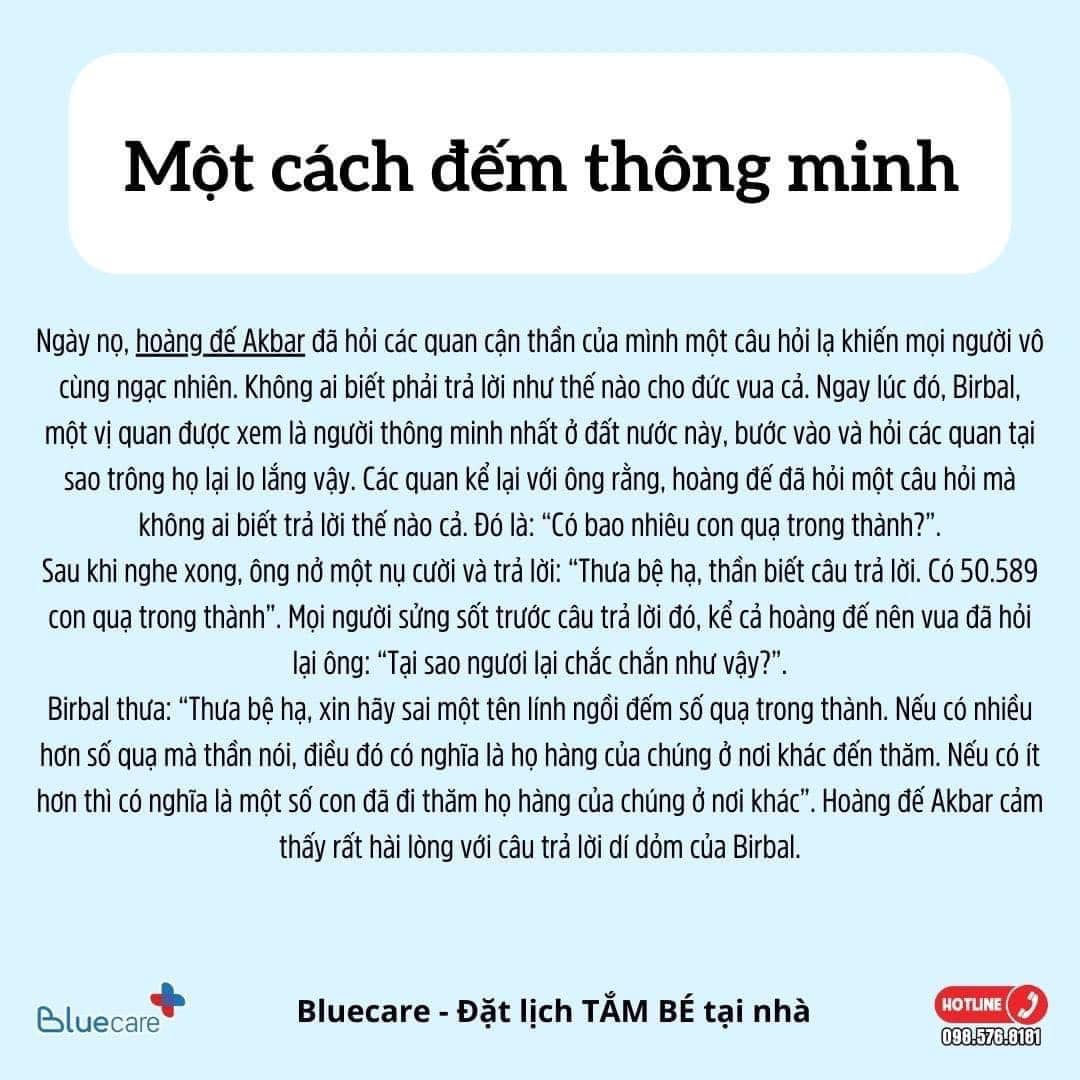 Một cách đếm thông minh

Ngày nọ, hoàng đế Akbar đã hỏi các quan cận thần của mình một câu hỏi lạ khiến mọi người vô cùng ngạc nhiên. Không ai biết phải trả lời như thế nào cho đức vua cả. Ngay lúc đó, Birbal, một vị quan được xem là người thông minh nhất ở đất nước này, bước vào và hỏi các quan tại sao trông họ lại lo lắng vậy. Các quan kể lại với ông rằng, hoàng đế đã hỏi một câu hỏi mà không ai biết trả lời thế nào cả. Đó là: "Có bao nhiêu con quạ trong thành?".

Sau khi nghe xong, ông nở một nụ cười và trả lời: "Thưa bệ hạ, thần biết câu trả lời. Có 50.589 con quạ trong thành". Mọi người sửng sốt trước câu trả lời đó, kể cả hoàng đế nên vua đã hỏi lại ông: "Tại sao ngươi lại chắc chắn như vậy?".

Birbal thưa: "Thưa bệ hạ, xin hãy sai một tên lính ngồi đếm số quạ trong thành. Nếu có nhiều hơn số quạ mà thần nói, điều đó có nghĩa là họ hàng của chúng ở nơi khác đến thăm. Nếu có ít hơn thì có nghĩa là một số con đã đi thăm họ hàng của chúng ở nơi khác". Hoàng đế Akbar cảm thấy rất hài lòng với câu trả lời dí dỏm của Birbal.

Bluecare

Bluecare - Đặt lịch TẮM BÉ tại nhà

HOTLINE
098.576.8181